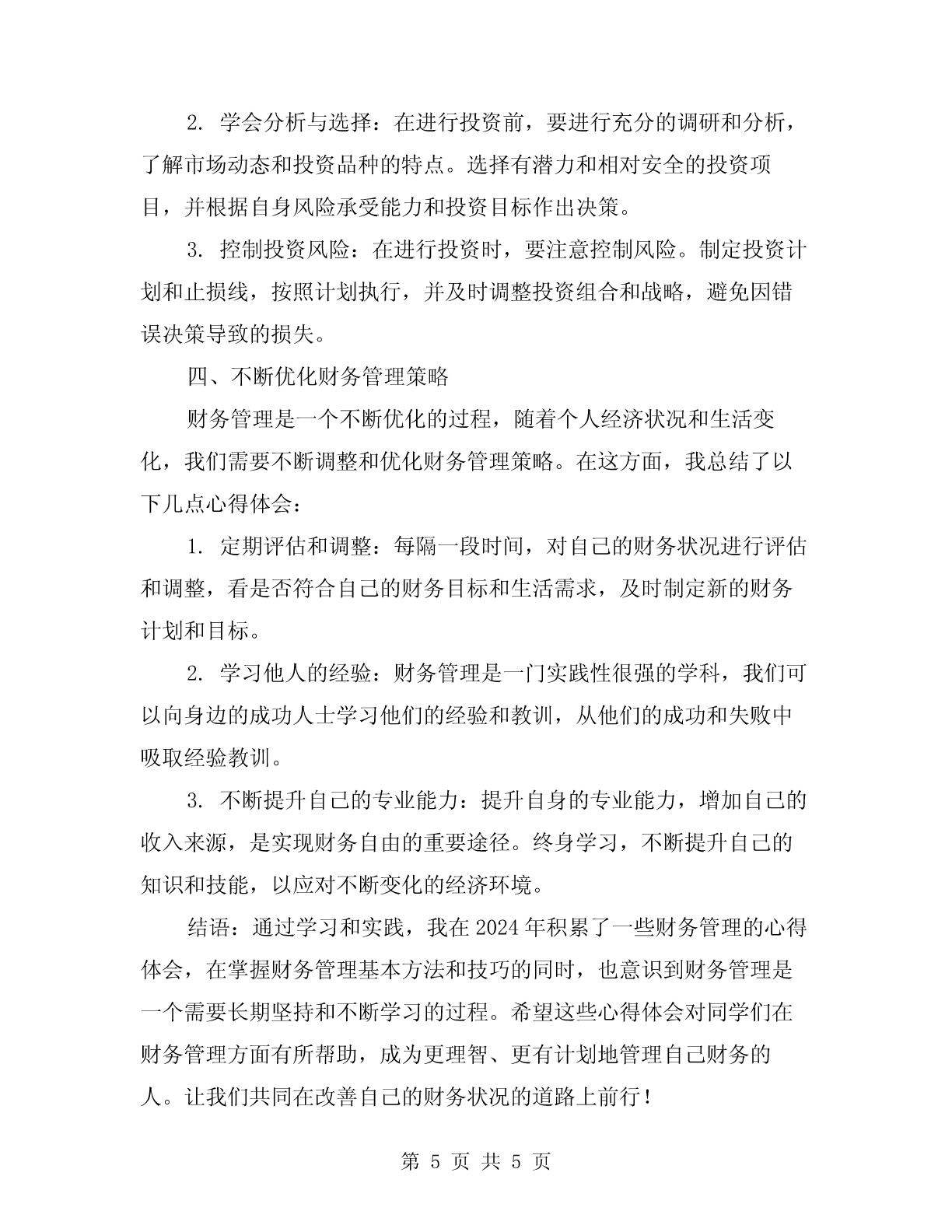 2. 学会分析与选择：在进行投资前，要进行充分的调研和分析，了解市场动态和投资品种的特点。选择有潜力和相对安全的投资项目，并根据自身风险承受能力和投资目标作出决策。

3. 控制投资风险：在进行投资时，要注意控制风险。制定投资计划和止损线，按照计划执行，并及时调整投资组合和战略，避免因错误决策导致的损失。

四、不断优化财务管理策略

财务管理是一个不断优化的过程，随着个人经济状况和生活变化，我们需要不断调整和优化财务管理策略。在这方面，我总结了以下几点心得体会：

1. 定期评估和调整：每隔一段时间，对自己的财务状况进行评估和调整，看是否符合自己的财务目标和生活需求，及时制定新的财务计划和目标。

2. 学习他人的经验：财务管理是一门实践性很强的学科，我们可以向身边的成功人士学习他们的经验和教训，从他们的成功和失败中吸取经验教训。

3. 不断提升自己的专业能力：提升自身的专业能力，增加自己的收入来源，是实现财务自由的重要途径。终身学习，不断提升自己的知识和技能，以应对不断变化的经济环境。

结语：通过学习和实践，我在2024年积累了一些财务管理的心得体会，在掌握财务管理基本方法和技巧的同时，也意识到财务管理是一个需要长期坚持和不断学习的过程。希望这些心得体会对同学们在财务管理方面有所帮助，成为更理智、更有计划地管理自己财务的人。让我们共同在改善自己的财务状况的道路上前行！

第 5 页 共 5 页